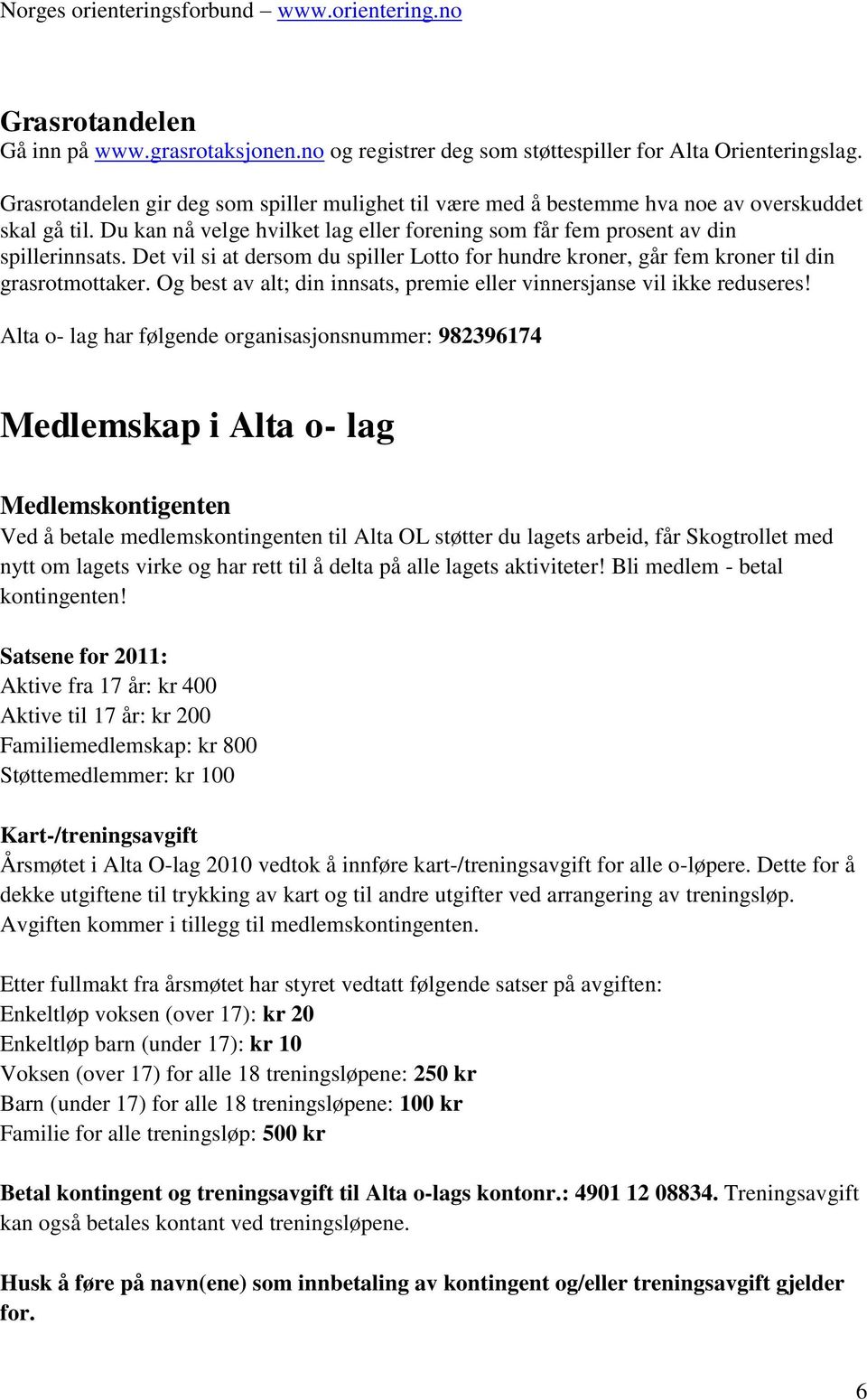 Norges orienteringsforbund – www.orientering.no

Grasrotandelen
Gå inn på www.grasrotaksjonen.no og registrer deg som støttespiller for Alta Orienteringslag.

Grasrotandelen gir deg som spiller mulighet til være med å bestemme hva noe av overskuddet skal gå til. Du kan nå velge hvilket lag eller forening som får fem prosent av din spillerinnsats. Det vil si at dersom du spiller Lotto for hundre kroner, går fem kroner til din grasrotmottaker. Og best av alt; din innsats, premie eller vinnersjanse vil ikke reduseres!

Alta o- lag har følgende organisasjonsnummer: 982396174

Medlemskap i Alta o- lag

Medlemskontigenten
Ved å betale medlemskontingenten til Alta OL støtter du lagets arbeid, får Skogtrollet med nytt om lagets virke og har rett til å delta på alle lagets aktiviteter! Bli medlem - betal kontingenten!

Satsene for 2011:
Aktive fra 17 år: kr 400
Aktive til 17 år: kr 200
Familiemedlemskap: kr 800
Støttemedlemmer: kr 100

Kart-/treningsavgift
Årsmøtet i Alta O-lag 2010 vedtok å innføre kart-/treningsavgift for alle o-løpere. Dette for å dekke utgiftene til trykking av kart og til andre utgifter ved arrangering av treningsløp. Avgiften kommer i tillegg til medlemskontingenten.

Etter fullmakt fra årsmøtet har styret vedtatt følgende satser på avgiften:
Enkeltløp voksen (over 17): kr 20
Enkeltløp barn (under 17): kr 10
Voksen (over 17) for alle 18 treningsløpene: 250 kr
Barn (under 17) for alle 18 treningsløpene: 100 kr
Familie for alle treningsløp: 500 kr

Betal kontingent og treningsavgift til Alta o-lags kontonr.: 4901 12 08834. Treningsavgift kan også betales kontant ved treningsløpene.

Husk å føre på navn(ene) som innbetaling av kontingent og/eller treningsavgift gjelder for.

6